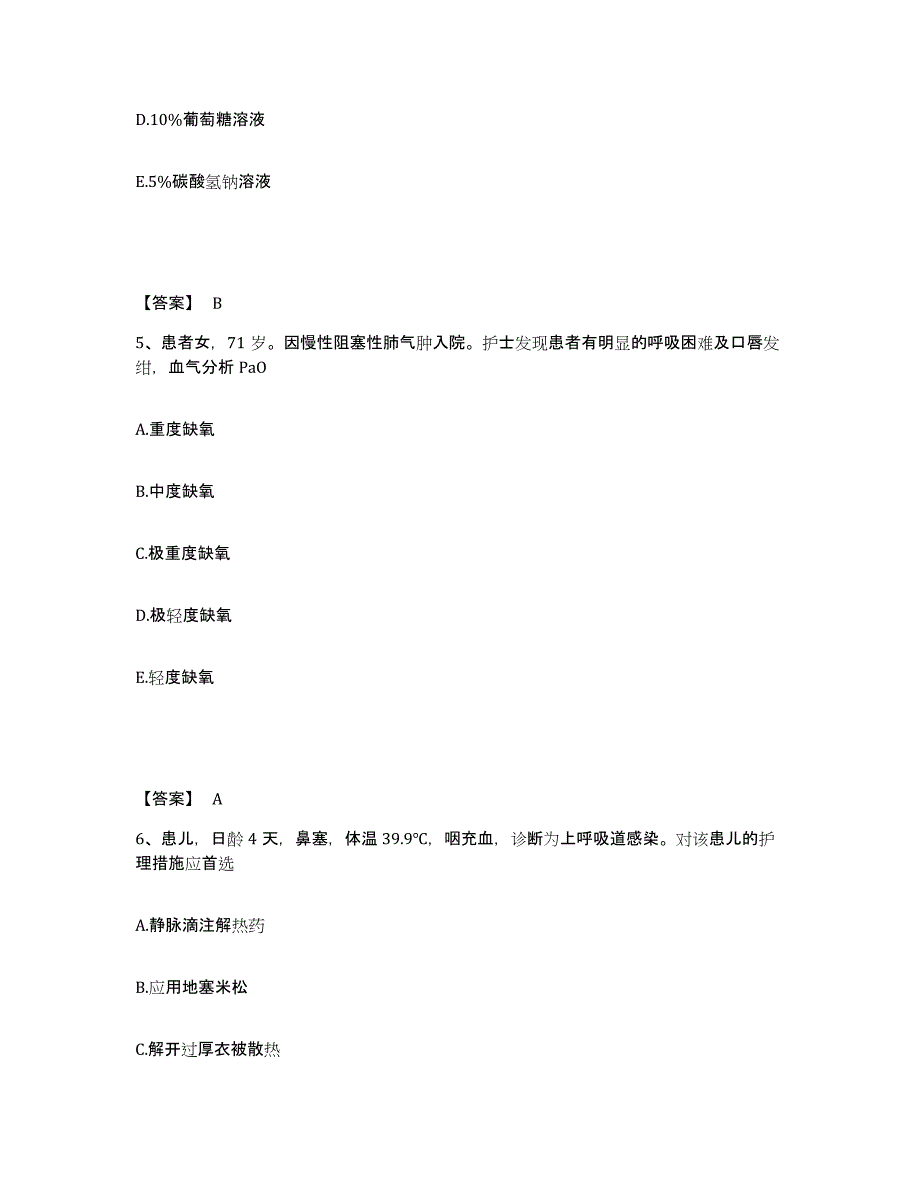 D.10%葡萄糖溶液

E.5%碳酸氢钠溶液

【答案】 B

5、患者女，71 岁。因慢性阻塞性肺气肿入院。护士发现患者有明显的呼吸困难及口唇发绀，血气分析 PaO

A.重度缺氧

B.中度缺氧

C.极重度缺氧

D.极轻度缺氧

E.轻度缺氧

【答案】 A

6、患儿，日龄 4 天，鼻塞，体温 39.9℃，咽充血，诊断为上呼吸道感染。对该患儿的护理措施应首选

A.静脉滴注解热药

B.应用地塞米松

C.解开过厚衣被散热